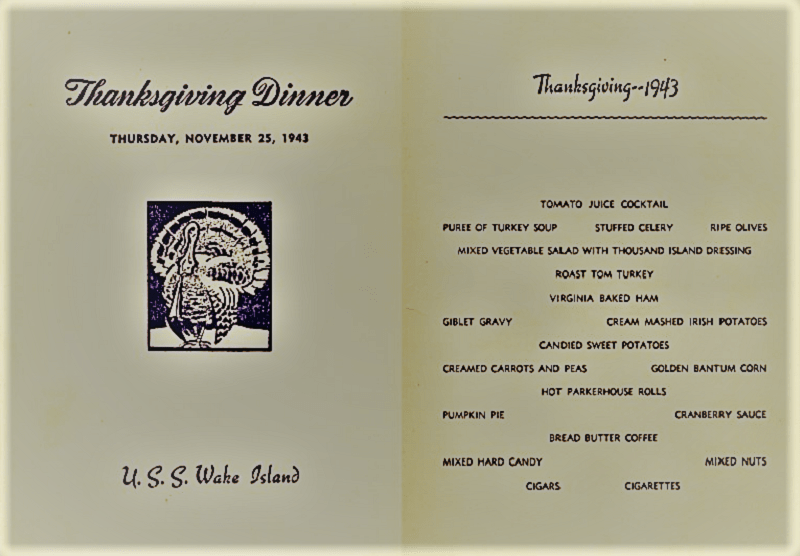 Thanksgiving Dinner

THURSDAY, NOVEMBER 25, 1943

U. S. S. Wake Island

Thanksgiving--1943

TOMATO JUICE COCKTAIL

PUREE OF TURKEY SOUP STUFFED CELERY RIPE OLIVES

MIXED VEGETABLE SALAD WITH THOUSAND ISLAND DRESSING

ROAST TOM TURKEY

VIRGINIA BAKED HAM

GIBLET GRAVY CREAM MASHED IRISH POTATOES

CANDIED SWEET POTATOES

CREAMED CARROTS AND PEAS GOLDEN BANTUM CORN

HOT PARKERHOUSE ROLLS

PUMPKIN PIE CRANBERRY SAUCE

BREAD BUTTER COFFEE

MIXED HARD CANDY MIXED NUTS

CIGARS CIGARETTES